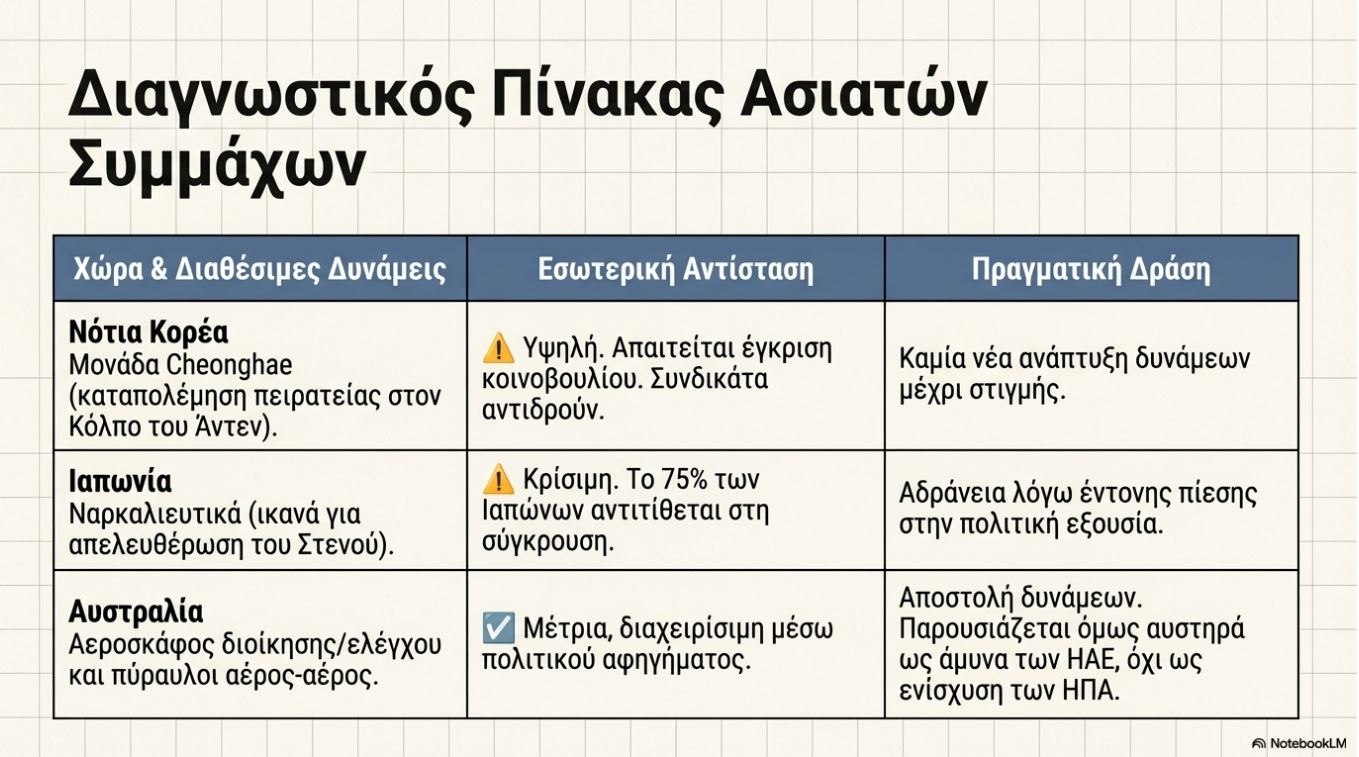 Διαγνωστικός Πίνακας Ασιατών Συμμάχων

| Χώρα & Διαθέσιμες Δυνάμεις | Εσωτερική Αντίσταση | Πραγματική Δράση |
|---|---|---|
| **Νότια Κορέα** Μονάδα Cheonghae (καταπολέμηση πειρατείας στον Κόλπο του Άντεν). | ⚠️ Υψηλή. Απαιτείται έγκριση κοινοβουλίου. Συνδικάτα αντιδρούν. | Καμία νέα ανάπτυξη δυνάμεων μέχρι στιγμής. |
| **Ιαπωνία** Ναρκαλιευτικά (ικανά για απελευθέρωση του Στενού). | ⚠️ Κρίσιμη. Το 75% των Ιαπώνων αντιτίθεται στη σύγκρουση. | Αδράνεια λόγω έντονης πίεσης στην πολιτική εξουσία. |
| **Αυστραλία** Αεροσκάφος διοίκησης/ελέγχου και πύραυλοι αέρος-αέρος. | ✅ Μέτρια, διαχειρίσιμη μέσω πολιτικού αφηγήματος. | Αποστολή δυνάμεων. Παρουσιάζεται όμως αυστηρά ως άμυνα των ΗΑΕ, όχι ως ενίσχυση των ΗΠΑ. |

NotebookLM